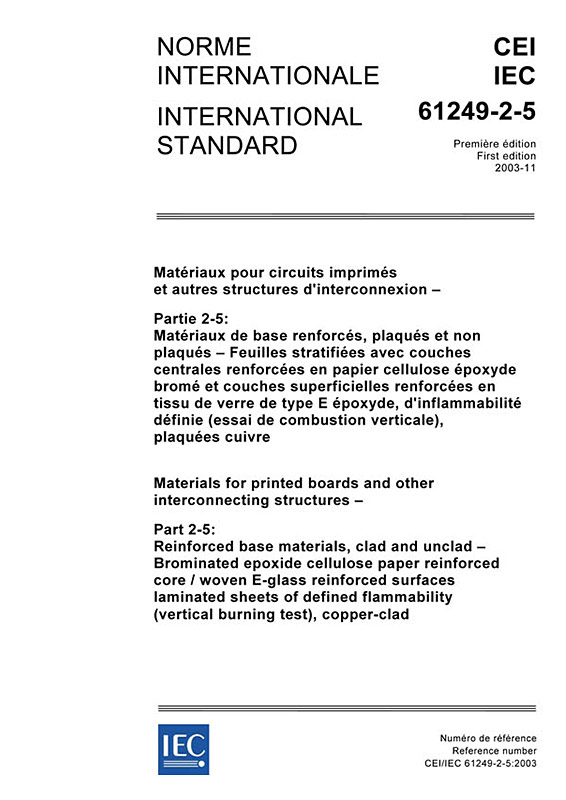 NORME INTERNATIONALE

INTERNATIONAL STANDARD

CEI
IEC
61249-2-5

Première édition
First edition
2003-11

Matériaux pour circuits imprimés et autres structures d'interconnexion –

Partie 2-5:
Matériaux de base renforcés, plaqués et non plaqués – Feuilles stratifiées avec couches centrales renforcées en papier cellulose époxyde bromé et couches superficielles renforcées en tissu de verre de type E époxyde, d'inflammabilité définie (essai de combustion verticale), plaquées cuivre

Materials for printed boards and other interconnecting structures –

Part 2-5:
Reinforced base materials, clad and unclad – Brominated epoxide cellulose paper reinforced core / woven E-glass reinforced surfaces laminated sheets of defined flammability (vertical burning test), copper-clad

IEC

Numéro de référence
Reference number
CEI/IEC 61249-2-5:2003